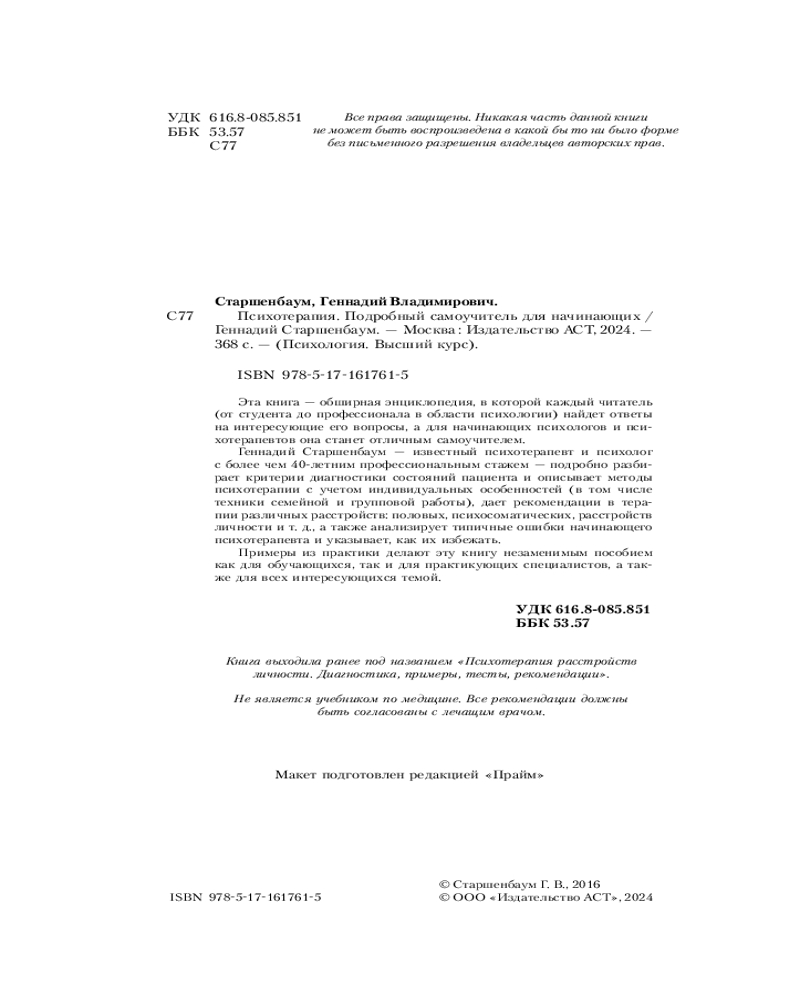 УДК 616.8-085.851
ББК 53.57
С77

Все права защищены. Никакая часть данной книги не может быть воспроизведена в какой бы то ни было форме без письменного разрешения владельцев авторских прав.

Старшенбаум, Геннадий Владимирович.
С77 Психотерапия. Подробный самоучитель для начинающих / Геннадий Старшенбаум. — Москва : Издательство АСТ, 2024. — 368 с. — (Психология. Высший курс).

ISBN 978-5-17-161761-5

Эта книга — обширная энциклопедия, в которой каждый читатель (от студента до профессионала в области психологии) найдет ответы на интересующие его вопросы, а для начинающих психологов и психотерапевтов она станет отличным самоучителем.

Геннадий Старшенбаум — известный психотерапевт и психолог с более чем 40-летним профессиональным стажем — подробно разбирает критерии диагностики состояний пациента и описывает методы психотерапии с учетом индивидуальных особенностей (в том числе техники семейной и групповой работы), дает рекомендации в терапии различных расстройств: половых, психосоматических, расстройств личности и т. д., а также анализирует типичные ошибки начинающего психотерапевта и указывает, как их избежать.

Примеры из практики делают эту книгу незаменимым пособием как для обучающихся, так и для практикующих специалистов, а также для всех интересующихся темой.

УДК 616.8-085.851
ББК 53.57

Книга выходила ранее под названием «Психотерапия расстройств личности. Диагностика, примеры, тесты, рекомендации».

Не является учебником по медицине. Все рекомендации должны быть согласованы с лечащим врачом.

Макет подготовлен редакцией «Прайм»

ISBN 978-5-17-161761-5

© Старшенбаум Г. В., 2016
© ООО «Издательство АСТ», 2024